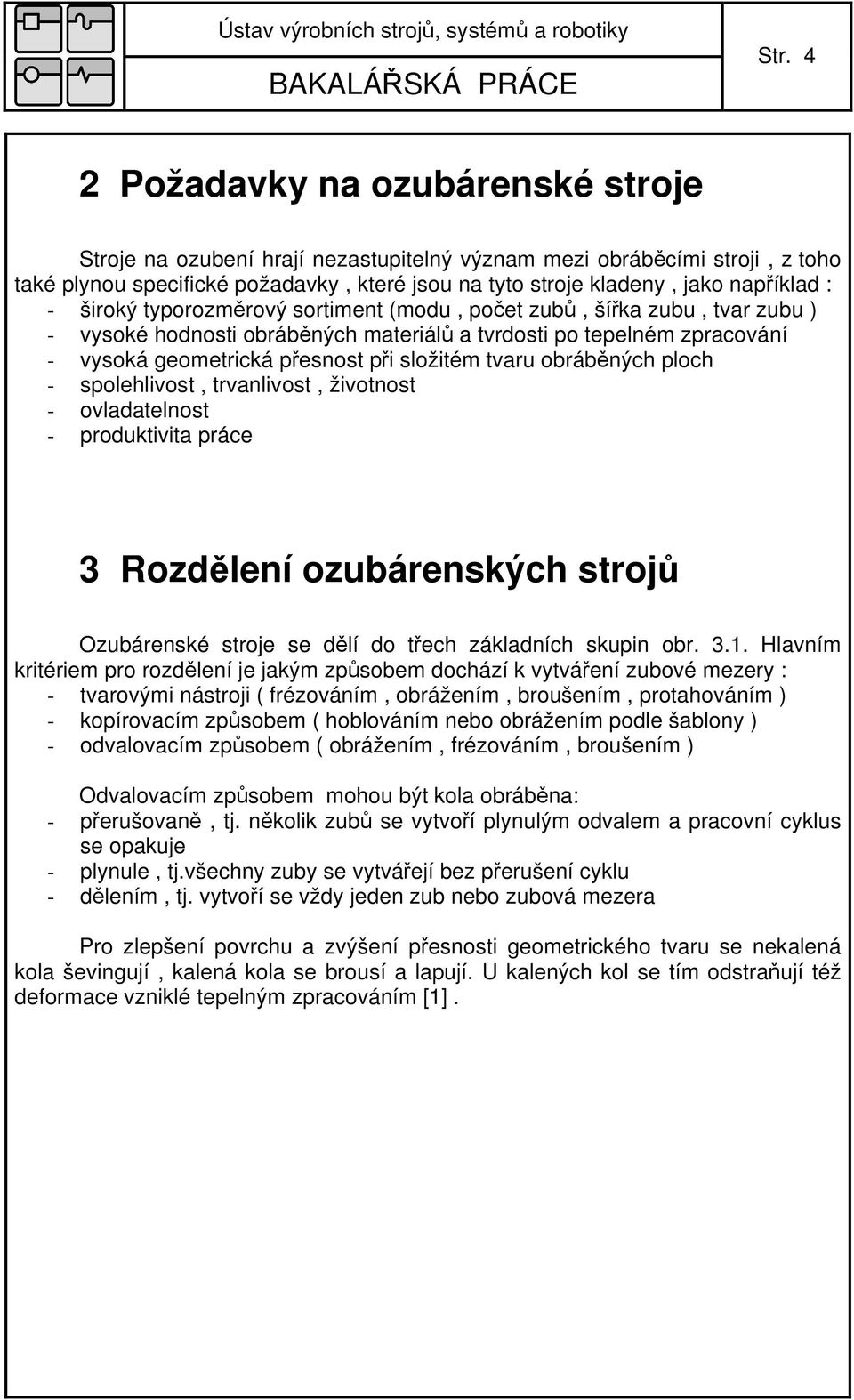 Ústav výrobních strojů, systémů a robotiky
BAKALÁŘSKÁ PRÁCE
Str. 4

2 Požadavky na ozubárenské stroje

Stroje na ozubení hrají nezastupitelný význam mezi obráběcími stroji , z toho také plynou specifické požadavky , které jsou na tyto stroje kladeny , jako například :
- široký typorozměrový sortiment (modu , počet zubů , šířka zubu , tvar zubu )
- vysoké hodnosti obráběných materiálů a tvrdosti po tepelném zpracování
- vysoká geometrická přesnost při složitém tvaru obráběných ploch
- spolehlivost , trvanlivost , životnost
- ovladatelnost
- produktivita práce

3 Rozdělení ozubárenských strojů

Ozubárenské stroje se dělí do třech základních skupin obr. 3.1. Hlavním kritériem pro rozdělení je jakým způsobem dochází k vytváření zubové mezery :
- tvarovými nástroji ( frézováním , obrážením , broušením , protahováním )
- kopírovacím způsobem ( hoblováním nebo obrážením podle šablony )
- odvalovacím způsobem ( obrážením , frézováním , broušením )

Odvalovacím způsobem mohou být kola obráběna:
- přerušovaně , tj. několik zubů se vytvoří plynulým odvalem a pracovní cyklus se opakuje
- plynule , tj.všechny zuby se vytvářejí bez přerušení cyklu
- dělením , tj. vytvoří se vždy jeden zub nebo zubová mezera

Pro zlepšení povrchu a zvýšení přesnosti geometrického tvaru se nekalená kola ševingují , kalená kola se brousí a lapují. U kalených kol se tím odstraňují též deformace vzniklé tepelným zpracováním [1] .